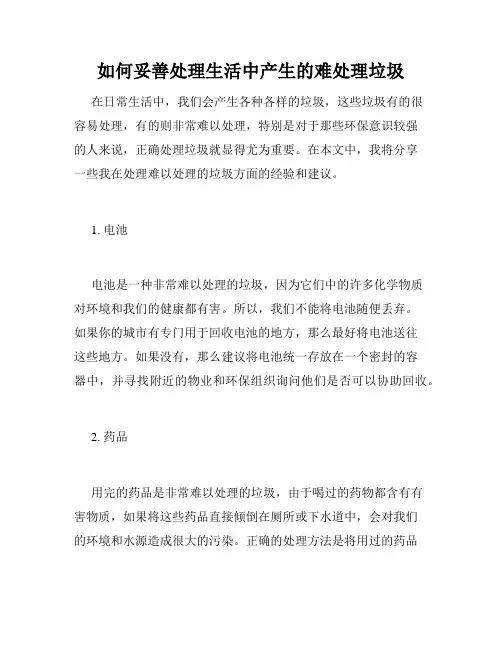 如何妥善处理生活中产生的难处理垃圾

在日常生活中，我们会产生各种各样的垃圾，这些垃圾有的很容易处理，有的则非常难以处理，特别是对于那些环保意识较强的人来说，正确处理垃圾就显得尤为重要。在本文中，我将分享一些我在处理难以处理的垃圾方面的经验和建议。

1. 电池

电池是一种非常难以处理的垃圾，因为它们中的许多化学物质对环境和我们的健康都有害。所以，我们不能将电池随便丢弃。如果你的城市有专门用于回收电池的地方，那么最好将电池送往这些地方。如果没有，那么建议将电池统一存放在一个密封的容器中，并寻找附近的物业和环保组织询问他们是否可以协助回收。

2. 药品

用完的药品是非常难以处理的垃圾，由于喝过的药物都含有有害物质，如果将这些药品直接倾倒在厕所或下水道中，会对我们的环境和水源造成很大的污染。正确的处理方法是将用过的药品